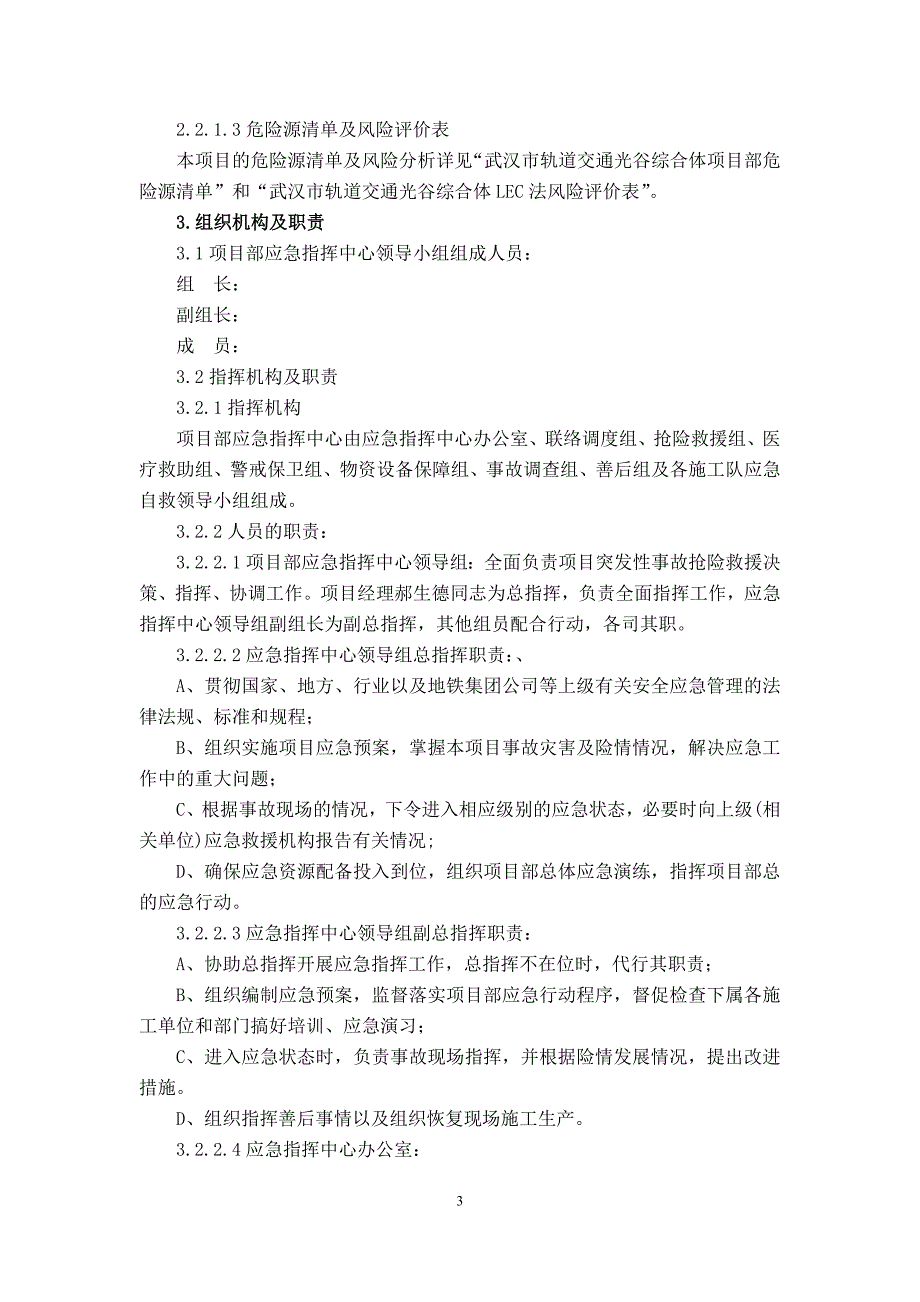 2.2.1.3 危险源清单及风险评价表

本项目的危险源清单及风险分析详见“武汉市轨道交通光谷综合体项目部危险源清单”和“武汉市轨道交通光谷综合体 LEC 法风险评价表”。

3.组织机构及职责

3.1 项目部应急指挥中心领导小组组成人员：

组　长：

副组长：

成　员：

3.2 指挥机构及职责

3.2.1 指挥机构

项目部应急指挥中心由应急指挥中心办公室、联络调度组、抢险救援组、医疗救助组、警戒保卫组、物资设备保障组、事故调查组、善后组及各施工队应急自救领导小组组成。

3.2.2 人员的职责：

3.2.2.1 项目部应急指挥中心领导组：全面负责项目突发性事故抢险救援决策、指挥、协调工作。项目经理郝生德同志为总指挥，负责全面指挥工作，应急指挥中心领导组副组长为副总指挥，其他组员配合行动，各司其职。

3.2.2.2 应急指挥中心领导组总指挥职责：、

A、贯彻国家、地方、行业以及地铁集团公司等上级有关安全应急管理的法律法规、标准和规程；

B、组织实施项目应急预案，掌握本项目事故灾害及险情情况，解决应急工作中的重大问题；

C、根据事故现场的情况，下令进入相应级别的应急状态，必要时向上级(相关单位)应急救援机构报告有关情况；

D、确保应急资源配备投入到位，组织项目部总体应急演练，指挥项目部总的应急行动。

3.2.2.3 应急指挥中心领导组副总指挥职责：

A、协助总指挥开展应急指挥工作，总指挥不在位时，代行其职责；

B、组织编制应急预案，监督落实项目部应急行动程序，督促检查下属各施工单位和部门搞好培训、应急演习；

C、进入应急状态时，负责事故现场指挥，并根据险情发展情况，提出改进措施。

D、组织指挥善后事情以及组织恢复现场施工生产。

3.2.2.4 应急指挥中心办公室：

3